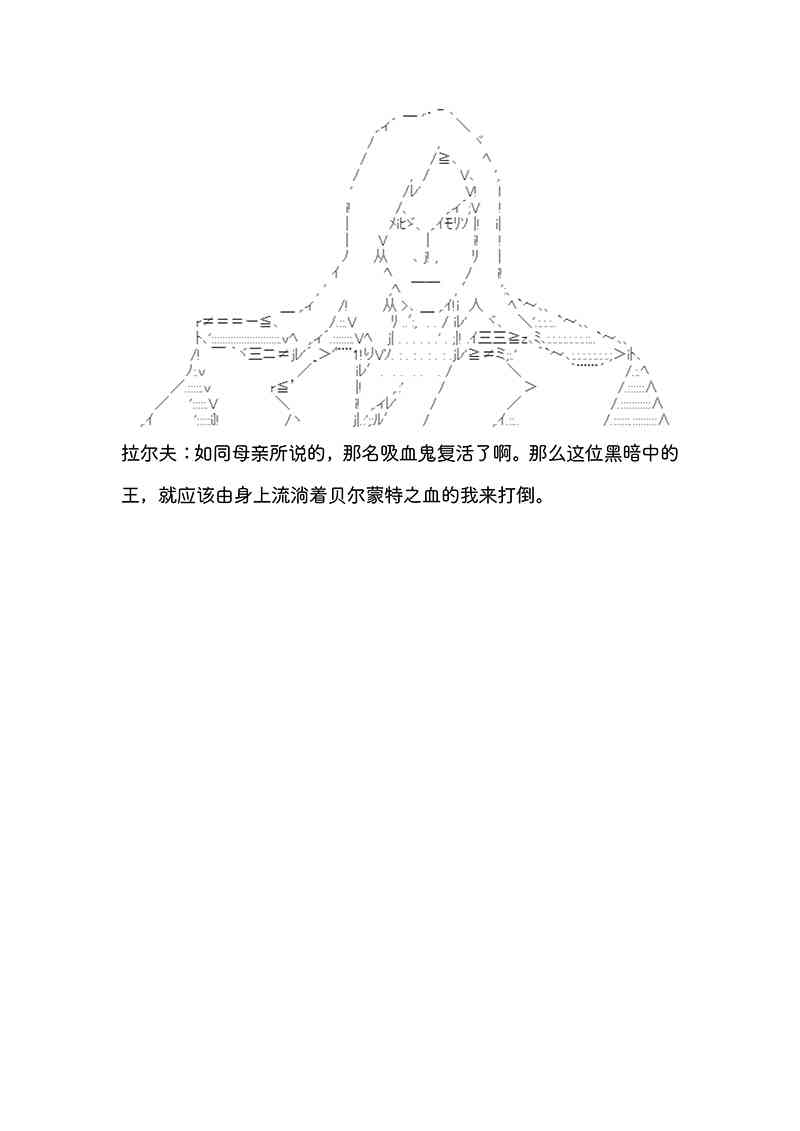 拉尔夫：如同母亲所说的，那名吸血鬼复活了啊。那么这位黑暗中的王，就应该由身上流淌着贝尔蒙特之血的我来打倒。